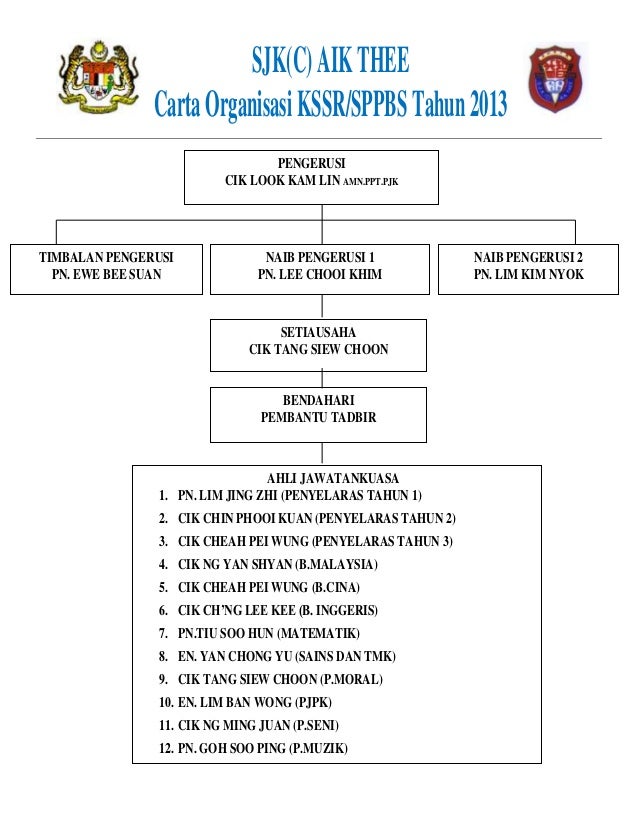 SJK(C) AIK THEE
Carta Organisasi KSSR/SPPBS Tahun 2013

PENGERUSI
CIK LOOK KAM LIN AMN.PPT.PJK

TIMBALAN PENGERUSI
PN. EWE BEE SUAN

NAIB PENGERUSI 1
PN. LEE CHOOI KHIM

NAIB PENGERUSI 2
PN. LIM KIM NYOK

SETIAUSAHA
CIK TANG SIEW CHOON

BENDAHARI
PEMBANTU TADBIR

AHLI JAWATANKUASA
1. PN. LIM JING ZHI (PENYELARAS TAHUN 1)
2. CIK CHIN PHOOI KUAN (PENYELARAS TAHUN 2)
3. CIK CHEAH PEI WUNG (PENYELARAS TAHUN 3)
4. CIK NG YAN SHYAN (B.MALAYSIA)
5. CIK CHEAH PEI WUNG (B.CINA)
6. CIK CH'NG LEE KEE (B. INGGERIS)
7. PN.TIU SOO HUN (MATEMATIK)
8. EN. YAN CHONG YU (SAINS DAN TMK)
9. CIK TANG SIEW CHOON (P.MORAL)
10. EN. LIM BAN WONG (PJPK)
11. CIK NG MING JUAN (P.SENI)
12. PN. GOH SOO PING (P.MUZIK)